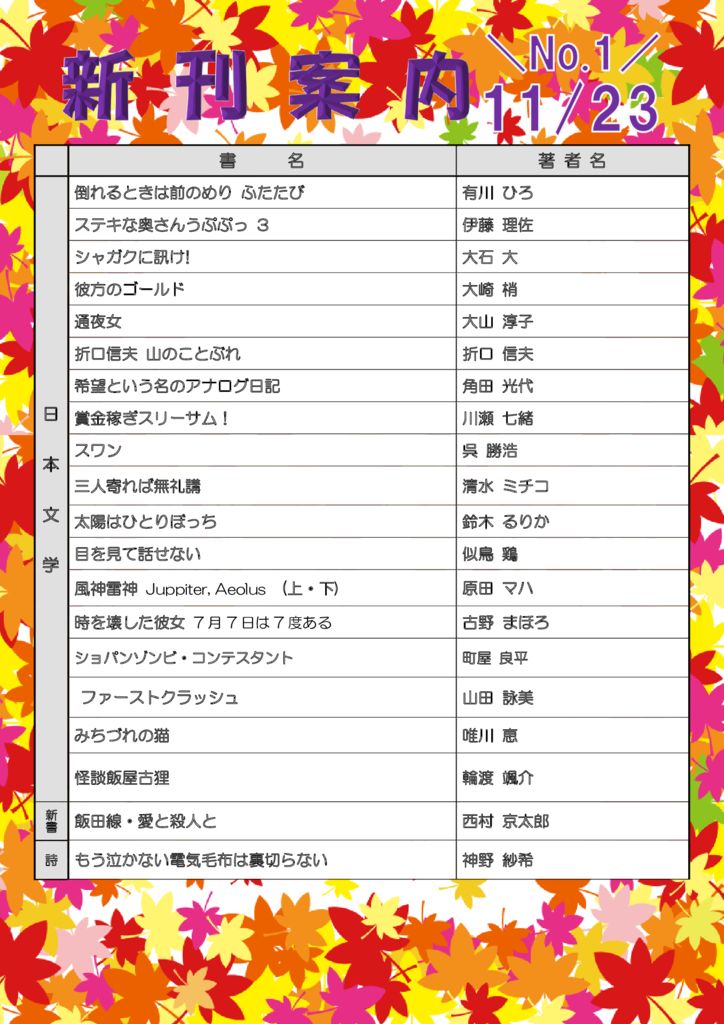 新刊案内

＼No.1／
11／23

| | 書　名 | 著者名 |
|---|---|---|
| 日本文学 | 倒れるときは前のめり ふたたび | 有川 ひろ |
| | ステキな奥さんうぷぷっ 3 | 伊藤 理佐 |
| | シャガクに訊け! | 大石 大 |
| | 彼方のゴールド | 大崎 梢 |
| | 通夜女 | 大山 淳子 |
| | 折口信夫 山のことぶれ | 折口 信夫 |
| | 希望という名のアナログ日記 | 角田 光代 |
| | 賞金稼ぎスリーサム! | 川瀬 七緒 |
| | スワン | 呉 勝浩 |
| | 三人寄れば無礼講 | 清水 ミチコ |
| | 太陽はひとりぼっち | 鈴木 るりか |
| | 目を見て話せない | 似鳥 鶏 |
| | 風神雷神 Juppiter, Aeolus (上・下) | 原田 マハ |
| | 時を壊した彼女 7月7日は7度ある | 古野 まほろ |
| | ショパンゾンビ・コンテスタント | 町屋 良平 |
| | ファーストクラッシュ | 山田 詠美 |
| | みちづれの猫 | 唯川 恵 |
| | 怪談飯屋古狸 | 輪渡 颯介 |
| 新書 | 飯田線・愛と殺人と | 西村 京太郎 |
| 詩 | もう泣かない電気毛布は裏切らない | 神野 紗希 |